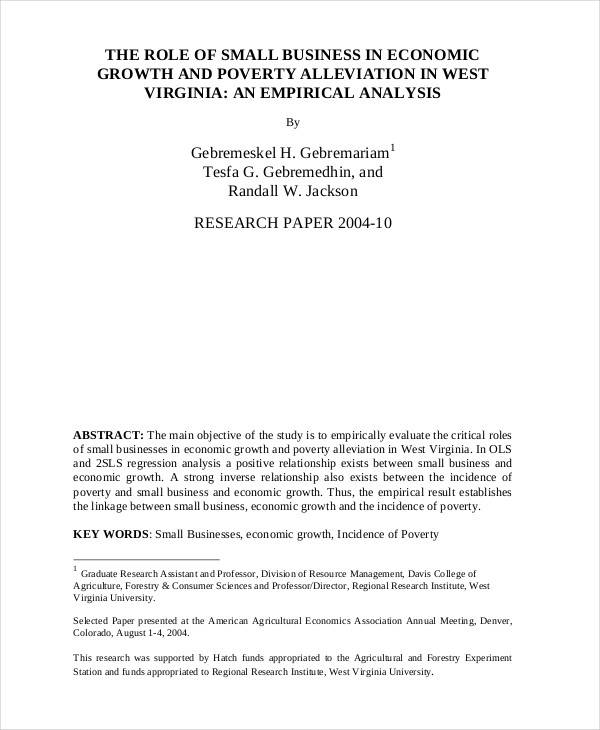 THE ROLE OF SMALL BUSINESS IN ECONOMIC GROWTH AND POVERTY ALLEVIATION IN WEST VIRGINIA: AN EMPIRICAL ANALYSIS

By

Gebremeskel H. Gebremariam$^1$
Tesfa G. Gebremedhin, and
Randall W. Jackson

RESEARCH PAPER 2004-10

ABSTRACT: The main objective of the study is to empirically evaluate the critical roles of small businesses in economic growth and poverty alleviation in West Virginia. In OLS and 2SLS regression analysis a positive relationship exists between small business and economic growth. A strong inverse relationship also exists between the incidence of poverty and small business and economic growth. Thus, the empirical result establishes the linkage between small business, economic growth and the incidence of poverty.

KEY WORDS: Small Businesses, economic growth, Incidence of Poverty

$^1$ Graduate Research Assistant and Professor, Division of Resource Management, Davis College of Agriculture, Forestry & Consumer Sciences and Professor/Director, Regional Research Institute, West Virginia University.

Selected Paper presented at the American Agricultural Economics Association Annual Meeting, Denver, Colorado, August 1-4, 2004.

This research was supported by Hatch funds appropriated to the Agricultural and Forestry Experiment Station and funds appropriated to Regional Research Institute, West Virginia University.